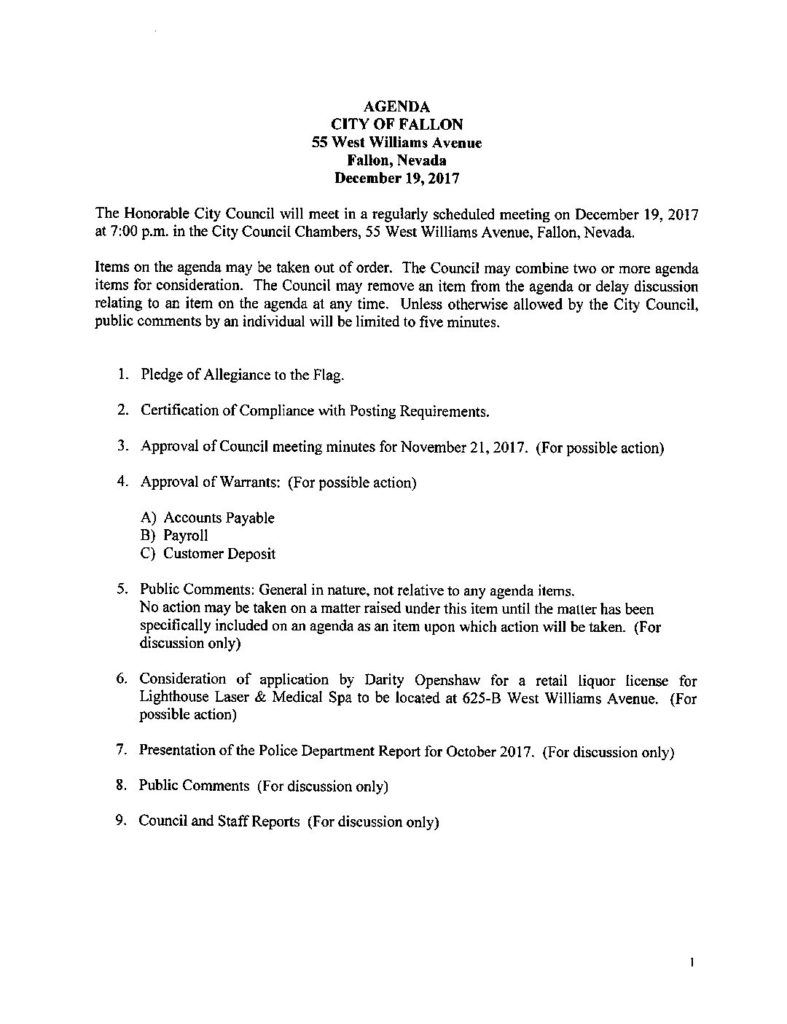 AGENDA
CITY OF FALLON
55 West Williams Avenue
Fallon, Nevada
December 19, 2017

The Honorable City Council will meet in a regularly scheduled meeting on December 19, 2017 at 7:00 p.m. in the City Council Chambers, 55 West Williams Avenue, Fallon, Nevada.

Items on the agenda may be taken out of order. The Council may combine two or more agenda items for consideration. The Council may remove an item from the agenda or delay discussion relating to an item on the agenda at any time. Unless otherwise allowed by the City Council, public comments by an individual will be limited to five minutes.

1. Pledge of Allegiance to the Flag.

2. Certification of Compliance with Posting Requirements.

3. Approval of Council meeting minutes for November 21, 2017. (For possible action)

4. Approval of Warrants: (For possible action)

A) Accounts Payable
B) Payroll
C) Customer Deposit

5. Public Comments: General in nature, not relative to any agenda items.
No action may be taken on a matter raised under this item until the matter has been specifically included on an agenda as an item upon which action will be taken. (For discussion only)

6. Consideration of application by Darity Openshaw for a retail liquor license for Lighthouse Laser & Medical Spa to be located at 625-B West Williams Avenue. (For possible action)

7. Presentation of the Police Department Report for October 2017. (For discussion only)

8. Public Comments (For discussion only)

9. Council and Staff Reports (For discussion only)

1